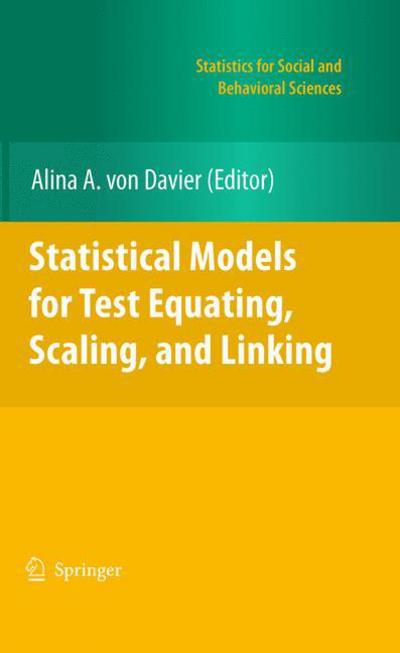 Statistics for Social and Behavioral Sciences

Alina A. von Davier (Editor)

Statistical Models for Test Equating, Scaling, and Linking

Springer